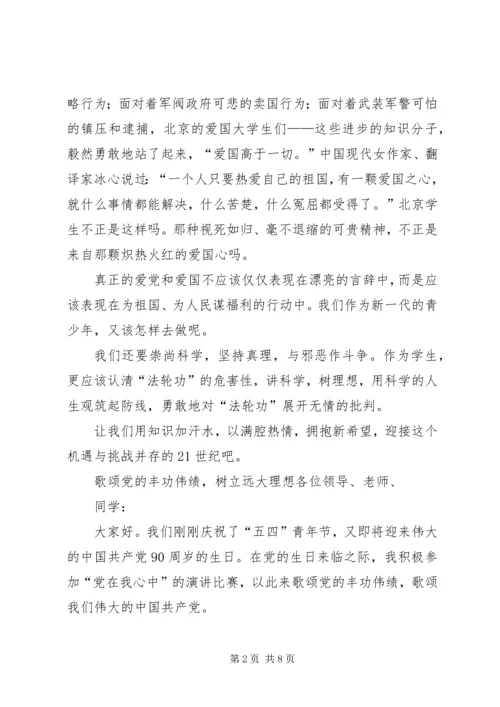 略行为；面对着军阀政府可悲的卖国行为；面对着武装军警可怕的镇压和逮捕，北京的爱国大学生们——这些进步的知识分子，毅然勇敢地站了起来，“爱国高于一切。”中国现代女作家、翻译家冰心说过：“一个人只要热爱自己的祖国，有一颗爱国之心，就什么事情都能解决，什么苦楚，什么冤屈都受得了。”北京学生不正是这样吗。那种视死如归、毫不退缩的可贵精神，不正是来自那颗炽热火红的爱国心吗。

真正的爱党和爱国不应该仅仅表现在漂亮的言辞中，而是应该表现在为祖国、为人民谋福利的行动中。我们作为新一代的青少年，又该怎样去做呢。

我们还要崇尚科学，坚持真理，与邪恶作斗争。作为学生，更应该认清“法轮功”的危害性，讲科学，树理想，用科学的人生观筑起防线，勇敢地对“法轮功”展开无情的批判。

让我们用知识加汗水，以满腔热情，拥抱新希望，迎接这个机遇与挑战并存的21世纪吧。

歌颂党的丰功伟绩，树立远大理想各位领导、老师、

同学：

大家好。我们刚刚庆祝了“五四”青年节，又即将迎来伟大的中国共产党90周岁的生日。在党的生日来临之际，我积极参加“党在我心中”的演讲比赛，以此来歌颂党的丰功伟绩，歌颂我们伟大的中国共产党。

第2页 共8页